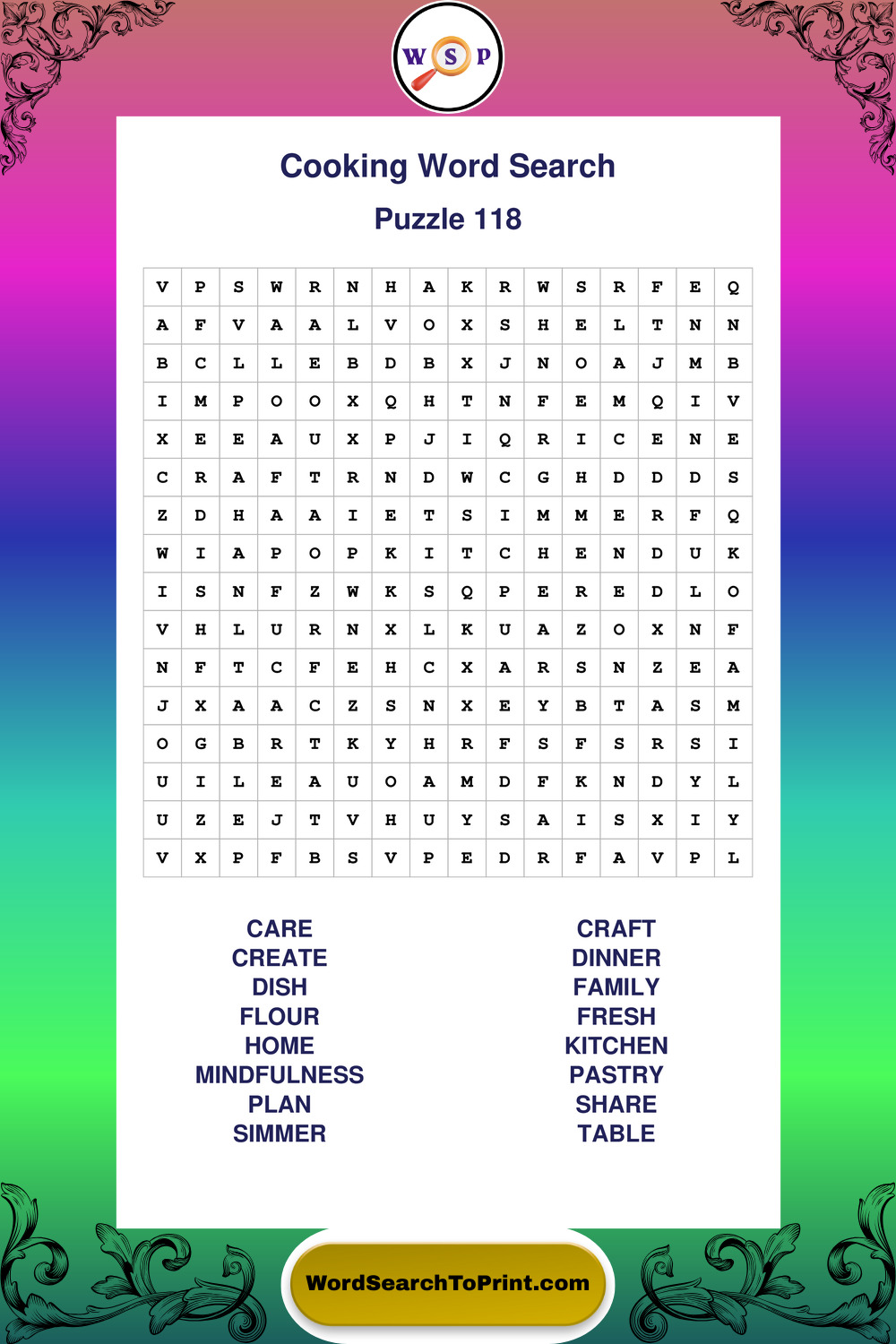 W S P

Cooking Word Search

Puzzle 118

| V | P | S | W | R | N | H | A | K | R | W | S | R | F | E | Q |
|---|---|---|---|---|---|---|---|---|---|---|---|---|---|---|---|
| A | F | V | A | A | L | V | O | X | S | H | E | L | T | N | N |
| B | C | L | L | E | B | D | B | X | J | N | O | A | J | M | B |
| I | M | P | O | O | X | Q | H | T | N | F | E | M | Q | I | V |
| X | E | E | A | U | X | P | J | I | Q | R | I | C | E | N | E |
| C | R | A | F | T | R | N | D | W | C | G | H | D | D | D | S |
| Z | D | H | A | A | I | E | T | S | I | M | M | E | R | F | Q |
| W | I | A | P | O | P | K | I | T | C | H | E | N | D | U | K |
| I | S | N | F | Z | W | K | S | Q | P | E | R | E | D | L | O |
| V | H | L | U | R | N | X | L | K | U | A | Z | O | X | N | F |
| N | F | T | C | F | E | H | C | X | A | R | S | N | Z | E | A |
| J | X | A | A | C | Z | S | N | X | E | Y | B | T | A | S | M |
| O | G | B | R | T | K | Y | H | R | F | S | F | S | R | S | I |
| U | I | L | E | A | U | O | A | M | D | F | K | N | D | Y | L |
| U | Z | E | J | T | V | H | U | Y | S | A | I | S | X | I | Y |
| V | X | P | F | B | S | V | P | E | D | R | F | A | V | P | L |

CARE
CREATE
DISH
FLOUR
HOME
MINDFULNESS
PLAN
SIMMER

CRAFT
DINNER
FAMILY
FRESH
KITCHEN
PASTRY
SHARE
TABLE

WordSearchToPrint.com